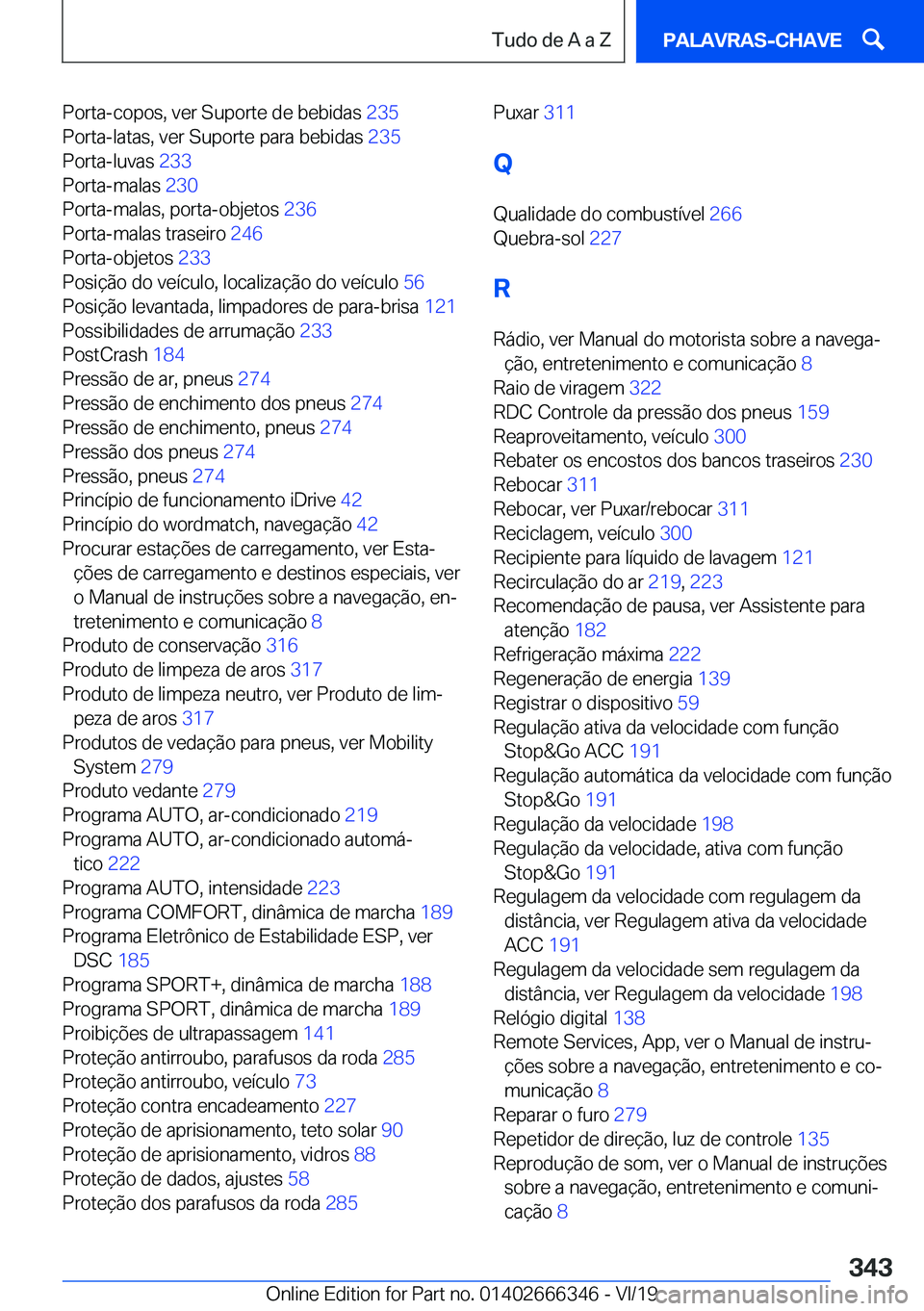 Tudo de A a Z

PALAVRAS-CHAVE

Porta-copos, ver Suporte de bebidas 235
Porta-latas, ver Suporte para bebidas 235
Porta-luvas 233
Porta-malas 230
Porta-malas, porta-objetos 236
Porta-malas traseiro 246
Porta-objetos 233
Posição do veículo, localização do veículo 56
Posição levantada, limpadores de para-brisa 121
Possibilidades de arrumação 233
PostCrash 184
Pressão de ar, pneus 274
Pressão de enchimento dos pneus 274
Pressão de enchimento, pneus 274
Pressão dos pneus 274
Pressão, pneus 274
Princípio de funcionamento iDrive 42
Princípio do wordmatch, navegação 42
Procurar estações de carregamento, ver Estações de carregamento e destinos especiais, ver o Manual de instruções sobre a navegação, entretenimento e comunicação 8
Produto de conservação 316
Produto de limpeza de aros 317
Produto de limpeza neutro, ver Produto de limpeza de aros 317
Produtos de vedação para pneus, ver Mobility System 279
Produto vedante 279
Programa AUTO, ar-condicionado 219
Programa AUTO, ar-condicionado automático 222
Programa AUTO, intensidade 223
Programa COMFORT, dinâmica de marcha 189
Programa Eletrônico de Estabilidade ESP, ver DSC 185
Programa SPORT+, dinâmica de marcha 188
Programa SPORT, dinâmica de marcha 189
Proibições de ultrapassagem 141
Proteção antirroubo, parafusos da roda 285
Proteção antirroubo, veículo 73
Proteção contra encadeamento 227
Proteção de aprisionamento, teto solar 90
Proteção de aprisionamento, vidros 88
Proteção de dados, ajustes 58
Proteção dos parafusos da roda 285

Puxar 311

Q

Qualidade do combustível 266
Quebra-sol 227

R

Rádio, ver Manual do motorista sobre a navegação, entretenimento e comunicação 8
Raio de viragem 322
RDC Controle da pressão dos pneus 159
Reaproveitamento, veículo 300
Rebater os encostos dos bancos traseiros 230
Rebocar 311
Rebocar, ver Puxar/rebocar 311
Reciclagem, veículo 300
Recipiente para líquido de lavagem 121
Recirculação do ar 219, 223
Recomendação de pausa, ver Assistente para atenção 182
Refrigeração máxima 222
Regeneração de energia 139
Registrar o dispositivo 59
Regulação ativa da velocidade com função Stop&Go ACC 191
Regulação automática da velocidade com função Stop&Go 191
Regulação da velocidade 198
Regulação da velocidade, ativa com função Stop&Go 191
Regulagem da velocidade com regulagem da distância, ver Regulagem ativa da velocidade ACC 191
Regulagem da velocidade sem regulagem da distância, ver Regulagem da velocidade 198
Relógio digital 138
Remote Services, App, ver o Manual de instruções sobre a navegação, entretenimento e comunicação 8
Reparar o furo 279
Repetidor de direção, luz de controle 135
Reprodução de som, ver o Manual de instruções sobre a navegação, entretenimento e comunicação 8

343

Online Edition for Part no. 01402666346 - VI/19 carmanualsonline.info